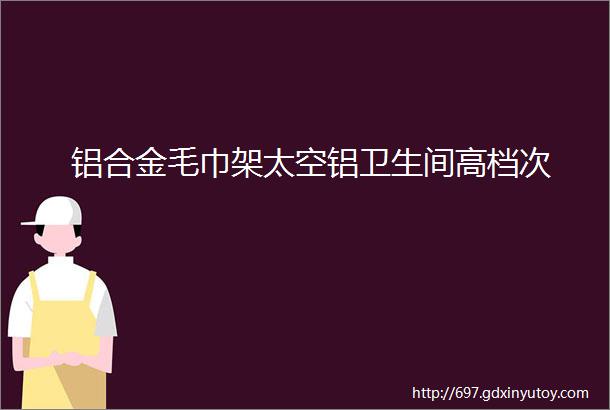 铝合金毛巾架太空铝卫生间高档次

http://697.gdxinyutoy.com